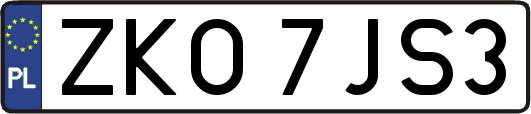 PL

ZKO 7JS3